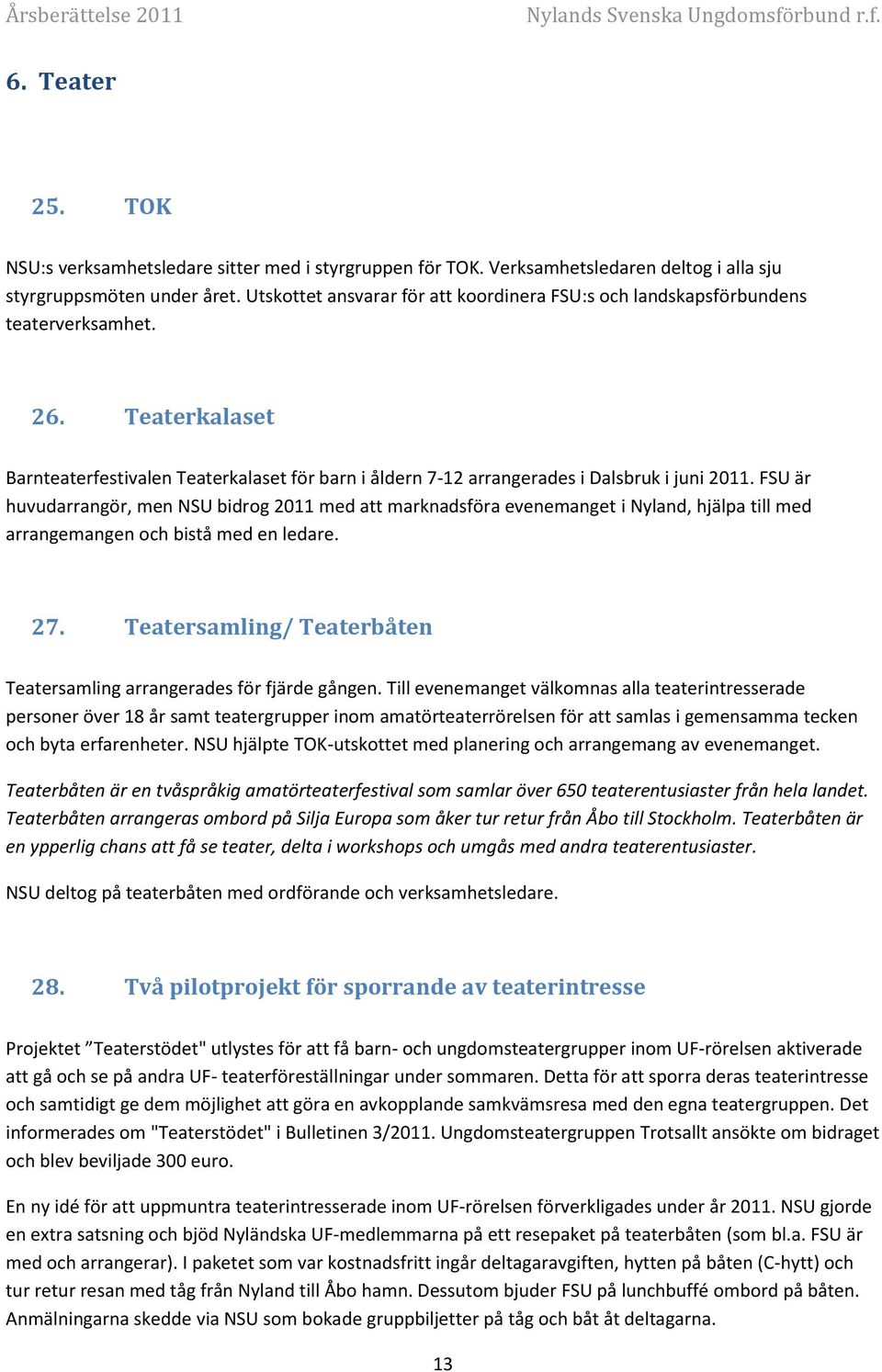 Årsberättelse 2011 Nylands Svenska Ungdomsförbund r.f.

6. Teater

25. TOK

NSU:s verksamhetsledare sitter med i styrgruppen för TOK. Verksamhetsledaren deltog i alla sju styrgruppsmöten under året. Utskottet ansvarar för att koordinera FSU:s och landskapsförbundens teaterverksamhet.

26. Teaterkalaset

Barnteaterfestivalen Teaterkalaset för barn i åldern 7-12 arrangerades i Dalsbruk i juni 2011. FSU är huvudarrangör, men NSU bidrog 2011 med att marknadsföra evenemanget i Nyland, hjälpa till med arrangemangen och bistå med en ledare.

27. Teatersamling/ Teaterbåten

Teatersamling arrangerades för fjärde gången. Till evenemanget välkomnas alla teaterintresserade personer över 18 år samt teatergrupper inom amatörteaterrörelsen för att samlas i gemensamma tecken och byta erfarenheter. NSU hjälpte TOK-utskottet med planering och arrangemang av evenemanget.

Teaterbåten är en tvåspråkig amatörteaterfestival som samlar över 650 teaterentusiaster från hela landet. Teaterbåten arrangeras ombord på Silja Europa som åker tur retur från Åbo till Stockholm. Teaterbåten är en ypperlig chans att få se teater, delta i workshops och umgås med andra teaterentusiaster.

NSU deltog på teaterbåten med ordförande och verksamhetsledare.

28. Två pilotprojekt för sporrande av teaterintresse

Projektet ”Teaterstödet" utlystes för att få barn- och ungdomsteatergrupper inom UF-rörelsen aktiverade att gå och se på andra UF- teaterföreställningar under sommaren. Detta för att sporra deras teaterintresse och samtidigt ge dem möjlighet att göra en avkopplande samkvämsresa med den egna teatergruppen. Det informerades om "Teaterstödet" i Bulletinen 3/2011. Ungdomsteatergruppen Trotsallt ansökte om bidraget och blev beviljade 300 euro.

En ny idé för att uppmuntra teaterintresserade inom UF-rörelsen förverkligades under år 2011. NSU gjorde en extra satsning och bjöd Nyländska UF-medlemmarna på ett resepaket på teaterbåten (som bl.a. FSU är med och arrangerar). I paketet som var kostnadsfritt ingår deltagaravgiften, hytten på båten (C-hytt) och tur retur resan med tåg från Nyland till Åbo hamn. Dessutom bjuder FSU på lunchbuffé ombord på båten. Anmälningarna skedde via NSU som bokade gruppbiljetter på tåg och båt åt deltagarna.

13